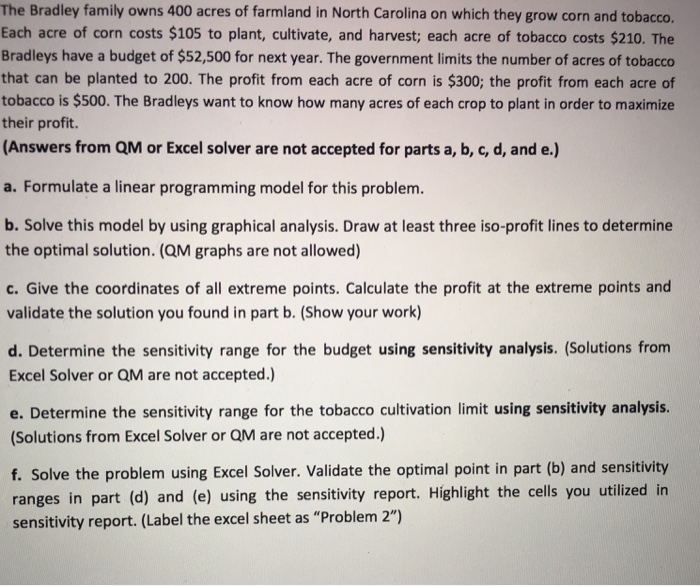 The Bradley family owns 400 acres of farmland in North Carolina on which they grow corn and tobacco. Each acre of corn costs \$105 to plant, cultivate, and harvest; each acre of tobacco costs \$210. The Bradleys have a budget of \$52,500 for next year. The government limits the number of acres of tobacco that can be planted to 200. The profit from each acre of corn is \$300; the profit from each acre of tobacco is \$500. The Bradleys want to know how many acres of each crop to plant in order to maximize their profit.

(Answers from QM or Excel solver are not accepted for parts a, b, c, d, and e.)

a. Formulate a linear programming model for this problem.

b. Solve this model by using graphical analysis. Draw at least three iso-profit lines to determine the optimal solution. (QM graphs are not allowed)

c. Give the coordinates of all extreme points. Calculate the profit at the extreme points and validate the solution you found in part b. (Show your work)

d. Determine the sensitivity range for the budget using sensitivity analysis. (Solutions from Excel Solver or QM are not accepted.)

e. Determine the sensitivity range for the tobacco cultivation limit using sensitivity analysis. (Solutions from Excel Solver or QM are not accepted.)

f. Solve the problem using Excel Solver. Validate the optimal point in part (b) and sensitivity ranges in part (d) and (e) using the sensitivity report. Highlight the cells you utilized in sensitivity report. (Label the excel sheet as "Problem 2")